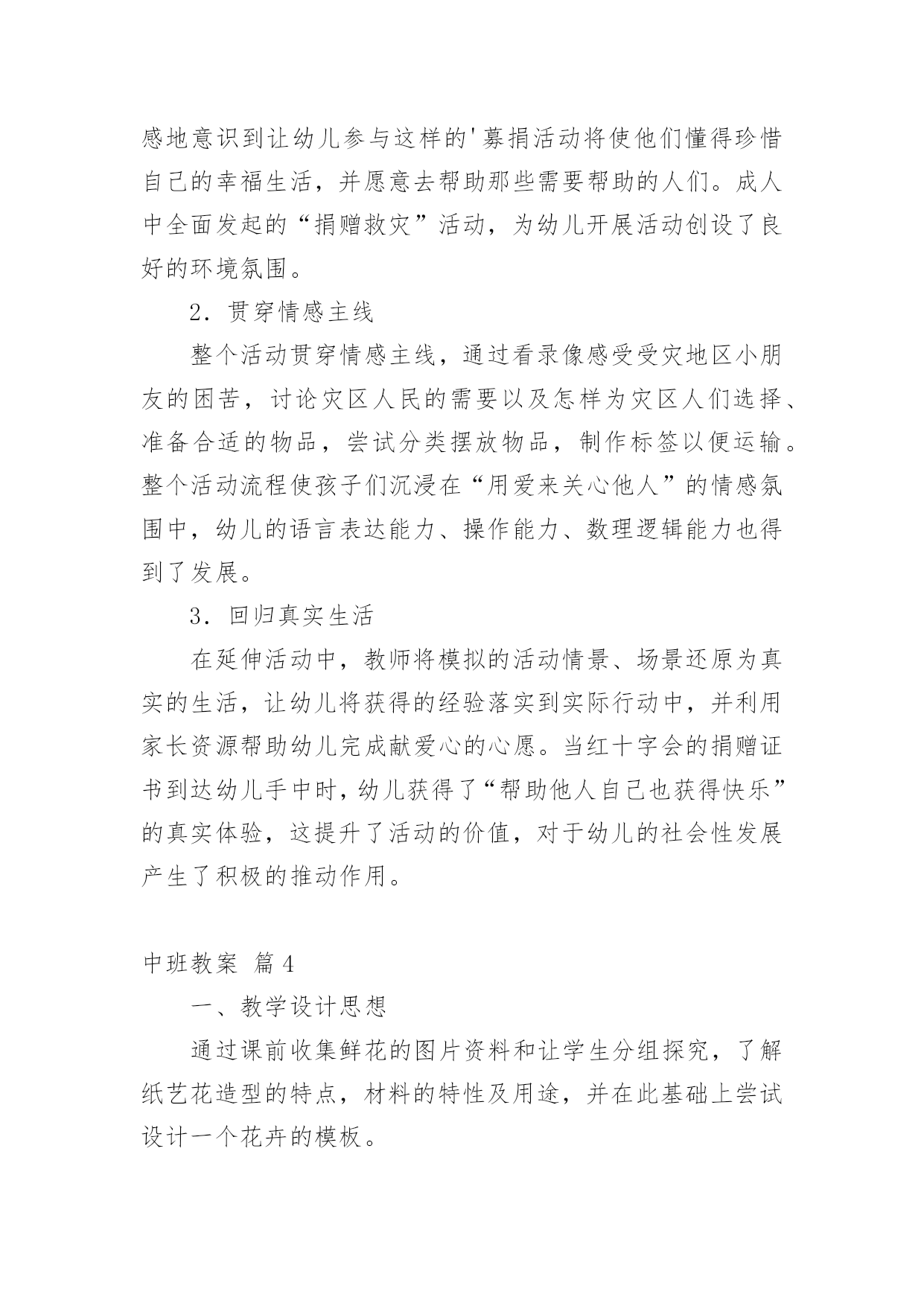 感地意识到让幼儿参与这样的'募捐活动将使他们懂得珍惜自己的幸福生活，并愿意去帮助那些需要帮助的人们。成人中全面发起的“捐赠救灾”活动，为幼儿开展活动创设了良好的环境氛围。

2．贯穿情感主线

整个活动贯穿情感主线，通过看录像感受受灾地区小朋友的困苦，讨论灾区人民的需要以及怎样为灾区人们选择、准备合适的物品，尝试分类摆放物品，制作标签以便运输。整个活动流程使孩子们沉浸在“用爱来关心他人”的情感氛围中，幼儿的语言表达能力、操作能力、数理逻辑能力也得到了发展。

3．回归真实生活

在延伸活动中，教师将模拟的活动情景、场景还原为真实的生活，让幼儿将获得的经验落实到实际行动中，并利用家长资源帮助幼儿完成献爱心的心愿。当红十字会的捐赠证书到达幼儿手中时，幼儿获得了“帮助他人自己也获得快乐”的真实体验，这提升了活动的价值，对于幼儿的社会性发展产生了积极的推动作用。

中班教案 篇4

一、教学设计思想

通过课前收集鲜花的图片资料和让学生分组探究，了解纸艺花造型的特点，材料的特性及用途，并在此基础上尝试设计一个花卉的模板。